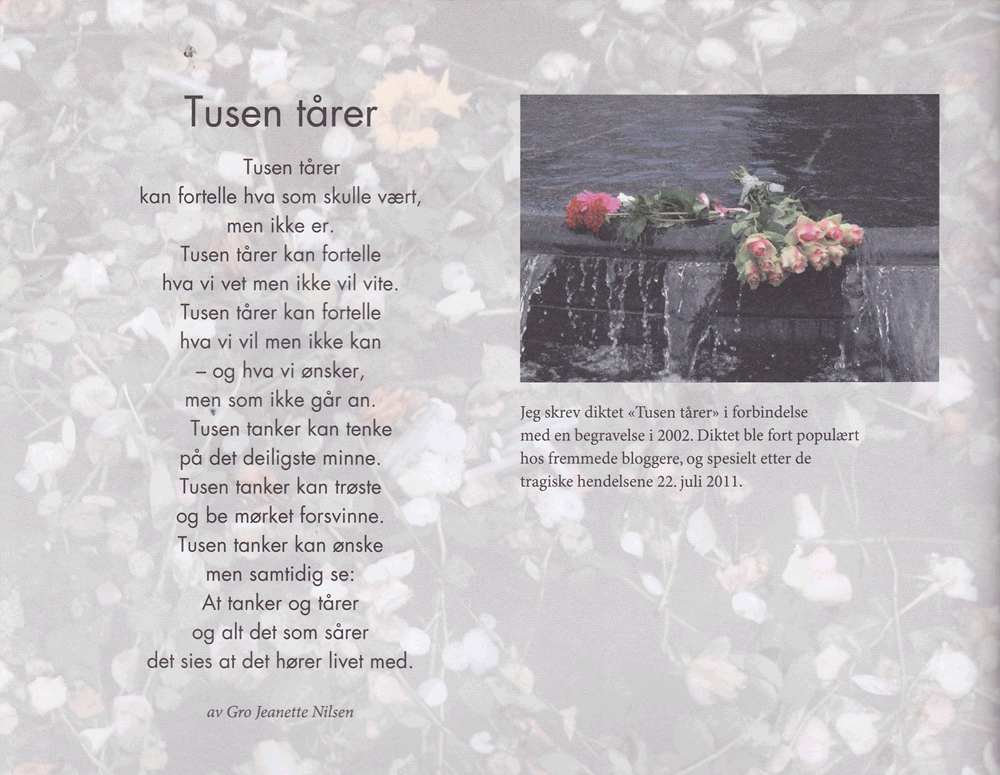 Tusen tårer

Tusen tårer
kan fortelle hva som skulle vært,
men ikke er.
Tusen tårer kan fortelle
hva vi vet men ikke vil vite.
Tusen tårer kan fortelle
hva vi vil men ikke kan
– og hva vi ønsker,
men som ikke går an.
Tusen tanker kan tenke
på det deiligste minne.
Tusen tanker kan trøste
og be mørket forsvinne.
Tusen tanker kan ønske
men samtidig se:
At tanker og tårer
og alt det som sårer
det sies at det hører livet med.

av Gro Jeanette Nilsen

Jeg skrev diktet «Tusen tårer» i forbindelse med en begravelse i 2002. Diktet ble fort populært hos fremmede bloggere, og spesielt etter de tragiske hendelsene 22. juli 2011.